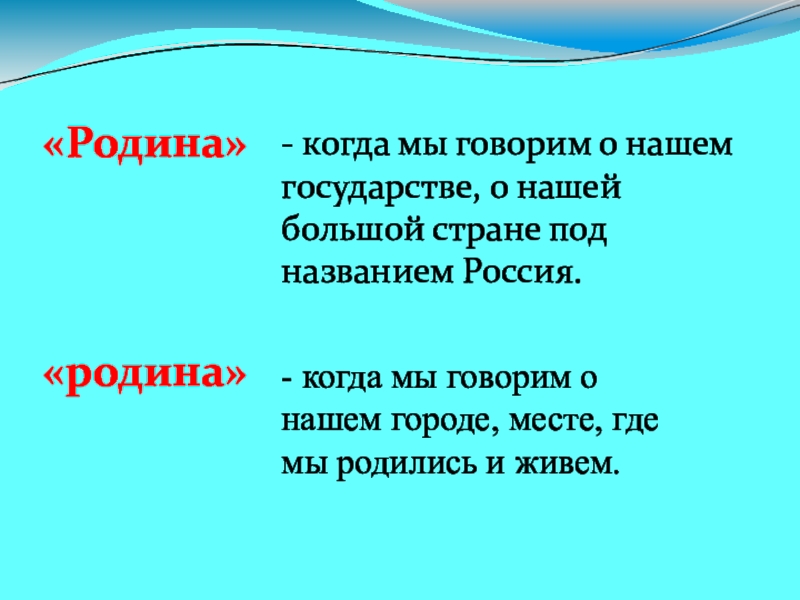 «Родина»

- когда мы говорим о нашем государстве, о нашей большой стране под названием Россия.

«родина»

- когда мы говорим о нашем городе, месте, где мы родились и живем.